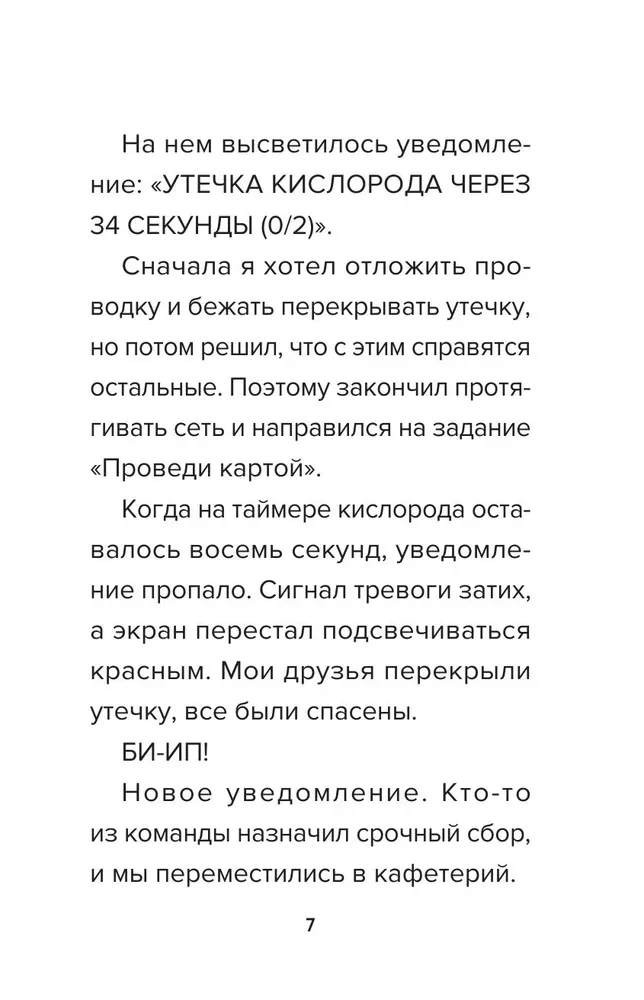 На нем высветилось уведомление: «УТЕЧКА КИСЛОРОДА ЧЕРЕЗ 34 СЕКУНДЫ (0/2)».

Сначала я хотел отложить проводку и бежать перекрывать утечку, но потом решил, что с этим справятся остальные. Поэтому закончил протягивать сеть и направился на задание «Проведи картой».

Когда на таймере кислорода оставалось восемь секунд, уведомление пропало. Сигнал тревоги затих, а экран перестал подсвечиваться красным. Мои друзья перекрыли утечку, все были спасены.

БИ-ИП!

Новое уведомление. Кто-то из команды назначил срочный сбор, и мы переместились в кафетерий.

7